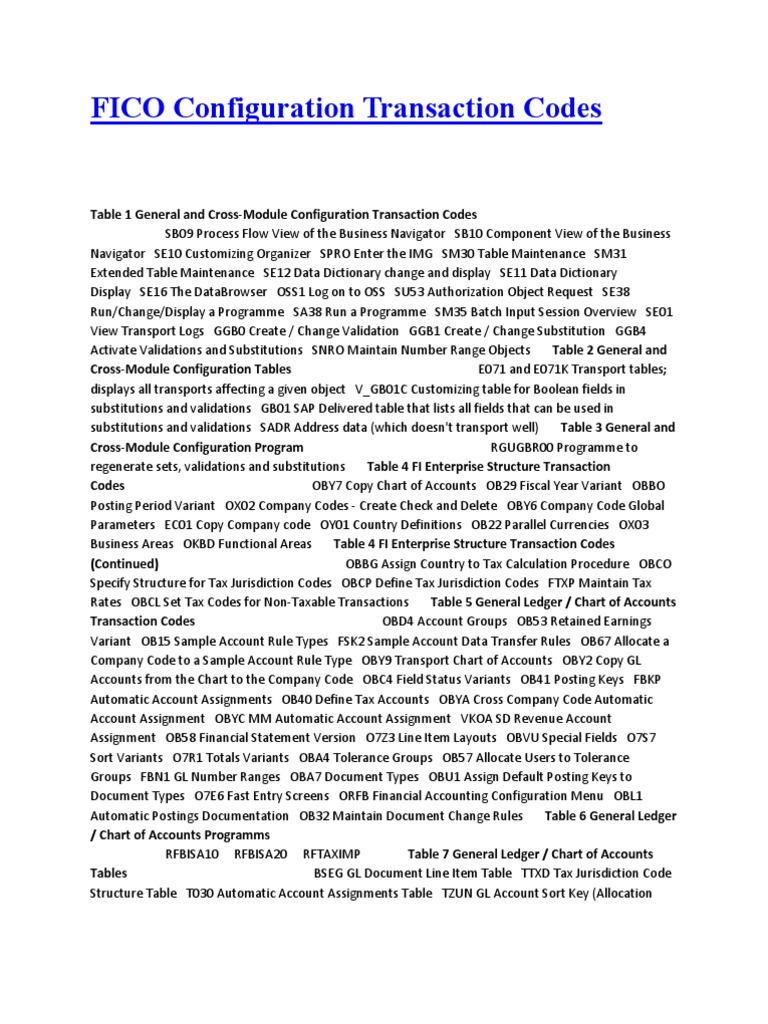 FICO Configuration Transaction Codes

Table 1 General and Cross-Module Configuration Transaction Codes SB09 Process Flow View of the Business Navigator SB10 Component View of the Business Navigator SE10 Customizing Organizer SPRO Enter the IMG SM30 Table Maintenance SM31 Extended Table Maintenance SE12 Data Dictionary change and display SE11 Data Dictionary Display SE16 The DataBrowser OSS1 Log on to OSS SU53 Authorization Object Request SE38 Run/Change/Display a Programme SA38 Run a Programme SM35 Batch Input Session Overview SE01 View Transport Logs GGB0 Create / Change Validation GGB1 Create / Change Substitution GGB4 Activate Validations and Substitutions SNRO Maintain Number Range Objects Table 2 General and Cross-Module Configuration Tables E071 and E071K Transport tables; displays all transports affecting a given object V_GB01C Customizing table for Boolean fields in substitutions and validations GB01 SAP Delivered table that lists all fields that can be used in substitutions and validations SADR Address data (which doesn't transport well) Table 3 General and Cross-Module Configuration Program RGUGBR00 Programme to regenerate sets, validations and substitutions Table 4 FI Enterprise Structure Transaction Codes OBY7 Copy Chart of Accounts OB29 Fiscal Year Variant OBBO Posting Period Variant OX02 Company Codes - Create Check and Delete OBY6 Company Code Global Parameters EC01 Copy Company code OY01 Country Definitions OB22 Parallel Currencies OX03 Business Areas OKBD Functional Areas Table 4 FI Enterprise Structure Transaction Codes (Continued) OBBG Assign Country to Tax Calculation Procedure OBCO Specify Structure for Tax Jurisdiction Codes OBCP Define Tax Jurisdiction Codes FTXP Maintain Tax Rates OBCL Set Tax Codes for Non-Taxable Transactions Table 5 General Ledger / Chart of Accounts Transaction Codes OBD4 Account Groups OB53 Retained Earnings Variant OB15 Sample Account Rule Types FSK2 Sample Account Data Transfer Rules OB67 Allocate a Company Code to a Sample Account Rule Type OBY9 Transport Chart of Accounts OBY2 Copy GL Accounts from the Chart to the Company Code OBC4 Field Status Variants OB41 Posting Keys FBKP Automatic Account Assignments OB40 Define Tax Accounts OBYA Cross Company Code Automatic Account Assignment OBYC MM Automatic Account Assignment VKOA SD Revenue Account Assignment OB58 Financial Statement Version O7Z3 Line Item Layouts OBVU Special Fields O7S7 Sort Variants O7R1 Totals Variants OBA4 Tolerance Groups OB57 Allocate Users to Tolerance Groups FBN1 GL Number Ranges OBA7 Document Types OBU1 Assign Default Posting Keys to Document Types O7E6 Fast Entry Screens ORFB Financial Accounting Configuration Menu OBL1 Automatic Postings Documentation OB32 Maintain Document Change Rules Table 6 General Ledger / Chart of Accounts Programms RFBISA10 RFBISA20 RFTAXIMP Table 7 General Ledger / Chart of Accounts Tables BSEG GL Document Line Item Table TTXD Tax Jurisdiction Code Structure Table T030 Automatic Account Assignments Table TZUN GL Account Sort Key (Allocation